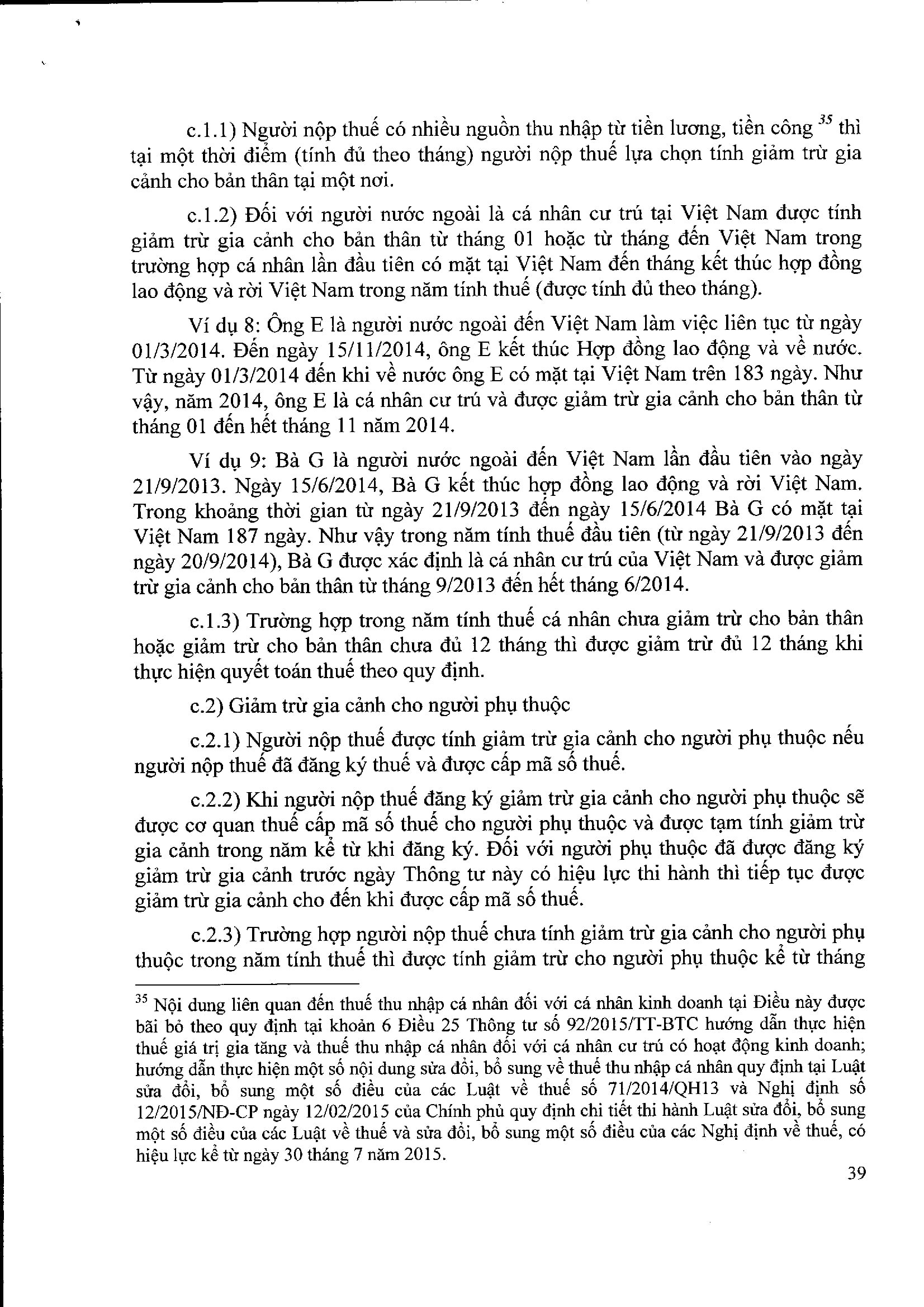 c.1.1) Người nộp thuế có nhiều nguồn thu nhập từ tiền lương, tiền công $^{35}$ thì tại một thời điểm (tính đủ theo tháng) người nộp thuế lựa chọn tính giảm trừ gia cảnh cho bản thân tại một nơi.

c.1.2) Đối với người nước ngoài là cá nhân cư trú tại Việt Nam được tính giảm trừ gia cảnh cho bản thân từ tháng 01 hoặc từ tháng đến Việt Nam trong trường hợp cá nhân lần đầu tiên có mặt tại Việt Nam đến tháng kết thúc hợp đồng lao động và rời Việt Nam trong năm tính thuế (được tính đủ theo tháng).

Ví dụ 8: Ông E là người nước ngoài đến Việt Nam làm việc liên tục từ ngày 01/3/2014. Đến ngày 15/11/2014, ông E kết thúc Hợp đồng lao động và về nước. Từ ngày 01/3/2014 đến khi về nước ông E có mặt tại Việt Nam trên 183 ngày. Như vậy, năm 2014, ông E là cá nhân cư trú và được giảm trừ gia cảnh cho bản thân từ tháng 01 đến hết tháng 11 năm 2014.

Ví dụ 9: Bà G là người nước ngoài đến Việt Nam lần đầu tiên vào ngày 21/9/2013. Ngày 15/6/2014, Bà G kết thúc hợp đồng lao động và rời Việt Nam. Trong khoảng thời gian từ ngày 21/9/2013 đến ngày 15/6/2014 Bà G có mặt tại Việt Nam 187 ngày. Như vậy trong năm tính thuế đầu tiên (từ ngày 21/9/2013 đến ngày 20/9/2014), Bà G được xác định là cá nhân cư trú của Việt Nam và được giảm trừ gia cảnh cho bản thân từ tháng 9/2013 đến hết tháng 6/2014.

c.1.3) Trường hợp trong năm tính thuế cá nhân chưa giảm trừ cho bản thân hoặc giảm trừ cho bản thân chưa đủ 12 tháng thì được giảm trừ đủ 12 tháng khi thực hiện quyết toán thuế theo quy định.

c.2) Giảm trừ gia cảnh cho người phụ thuộc

c.2.1) Người nộp thuế được tính giảm trừ gia cảnh cho người phụ thuộc nếu người nộp thuế đã đăng ký thuế và được cấp mã số thuế.

c.2.2) Khi người nộp thuế đăng ký giảm trừ gia cảnh cho người phụ thuộc sẽ được cơ quan thuế cấp mã số thuế cho người phụ thuộc và được tạm tính giảm trừ gia cảnh trong năm kể từ khi đăng ký. Đối với người phụ thuộc đã được đăng ký giảm trừ gia cảnh trước ngày Thông tư này có hiệu lực thi hành thì tiếp tục được giảm trừ gia cảnh cho đến khi được cấp mã số thuế.

c.2.3) Trường hợp người nộp thuế chưa tính giảm trừ gia cảnh cho người phụ thuộc trong năm tính thuế thì được tính giảm trừ cho người phụ thuộc kể từ tháng

$^{35}$ Nội dung liên quan đến thuế thu nhập cá nhân đối với cá nhân kinh doanh tại Điều này được bãi bỏ theo quy định tại khoản 6 Điều 25 Thông tư số 92/2015/TT-BTC hướng dẫn thực hiện thuế giá trị gia tăng và thuế thu nhập cá nhân đối với cá nhân cư trú có hoạt động kinh doanh; hướng dẫn thực hiện một số nội dung sửa đổi, bổ sung về thuế thu nhập cá nhân quy định tại Luật sửa đổi, bổ sung một số điều của các Luật về thuế số 71/2014/QH13 và Nghị định số 12/2015/NĐ-CP ngày 12/02/2015 của Chính phủ quy định chi tiết thi hành Luật sửa đổi, bổ sung một số điều của các Luật về thuế và sửa đổi, bổ sung một số điều của các Nghị định về thuế, có hiệu lực kể từ ngày 30 tháng 7 năm 2015.

39